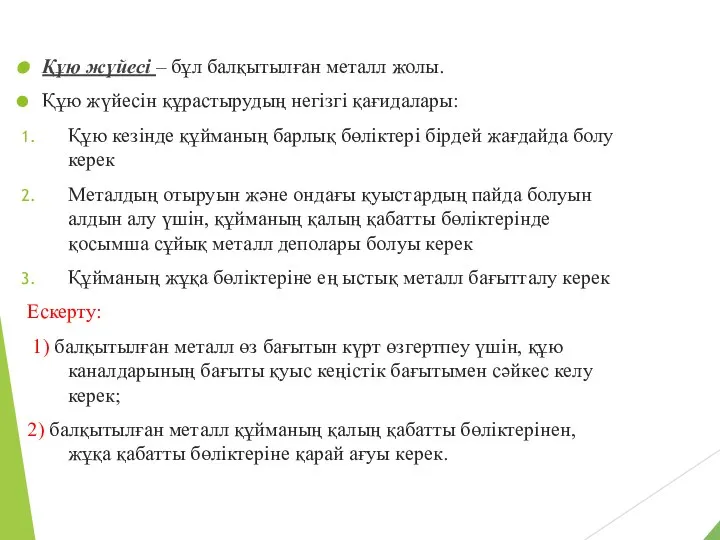 Құю жүйесі – бұл балқытылған металл жолы.

Құю жүйесін құрастырудың негізгі қағидалары:

1. Құю кезінде құйманың барлық бөліктері бірдей жағдайда болу керек

2. Металдың отыруын және ондағы қуыстардың пайда болуын алдын алу үшін, құйманың қалың қабатты бөліктерінде қосымша сұйық металл деполары болуы керек

3. Құйманың жұқа бөліктеріне ең ыстық металл бағытталу керек

Ескерту:

1) балқытылған металл өз бағытын күрт өзгертпеу үшін, құю каналдарының бағыты қуыс кеңістік бағытымен сәйкес келу керек;

2) балқытылған металл құйманың қалың қабатты бөліктерінен, жұқа қабатты бөліктеріне қарай ағуы керек.